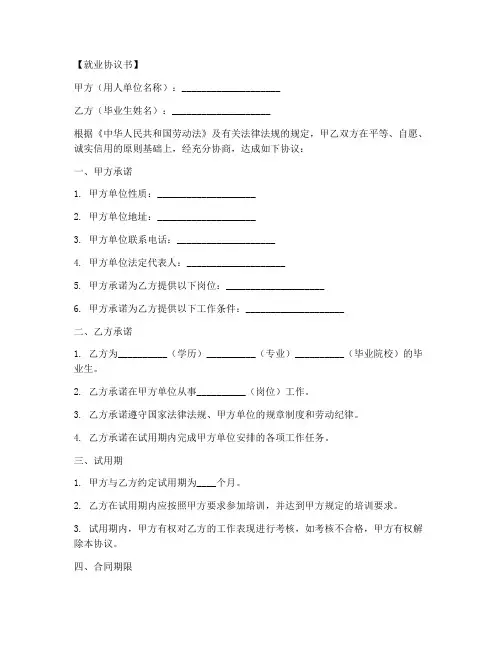 【就业协议书】

甲方（用人单位名称）：____________________

乙方（毕业生姓名）：____________________

根据《中华人民共和国劳动法》及有关法律法规的规定，甲乙双方在平等、自愿、诚实信用的原则基础上，经充分协商，达成如下协议：

一、甲方承诺

1. 甲方单位性质：____________________

2. 甲方单位地址：____________________

3. 甲方单位联系电话：____________________

4. 甲方单位法定代表人：____________________

5. 甲方承诺为乙方提供以下岗位：____________________

6. 甲方承诺为乙方提供以下工作条件：____________________

二、乙方承诺

1. 乙方为__________（学历）__________（专业）__________（毕业院校）的毕业生。

2. 乙方承诺在甲方单位从事__________（岗位）工作。

3. 乙方承诺遵守国家法律法规、甲方单位的规章制度和劳动纪律。

4. 乙方承诺在试用期内完成甲方单位安排的各项工作任务。

三、试用期

1. 甲方与乙方约定试用期为____个月。

2. 乙方在试用期内应按照甲方要求参加培训，并达到甲方规定的培训要求。

3. 试用期内，甲方有权对乙方的工作表现进行考核，如考核不合格，甲方有权解除本协议。

四、合同期限